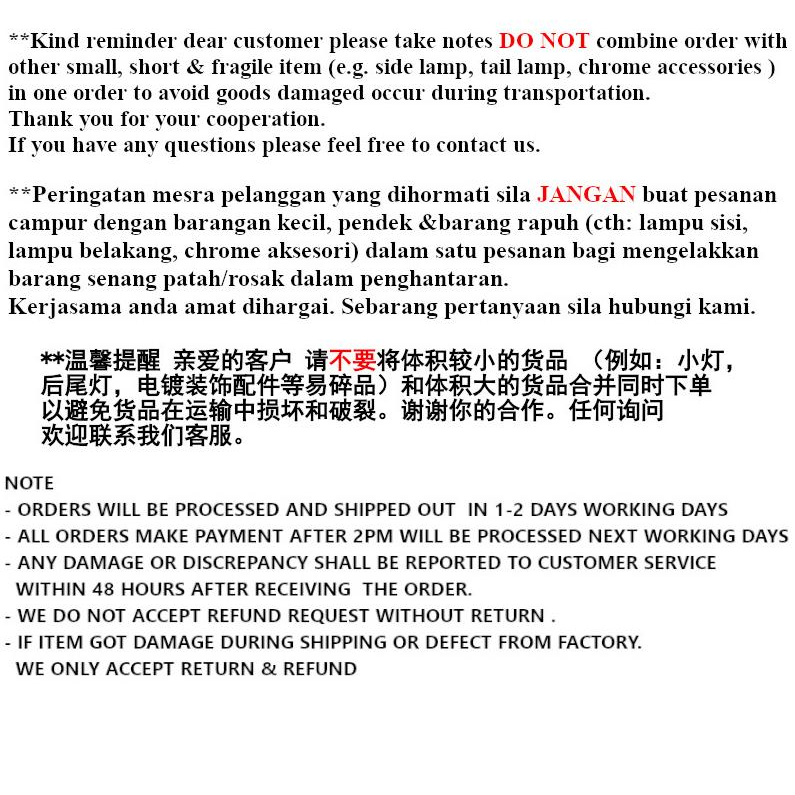 **Kind reminder dear customer please take notes DO NOT combine order with other small, short & fragile item (e.g. side lamp, tail lamp, chrome accessories ) in one order to avoid goods damaged occur during transportation.
Thank you for your cooperation.
If you have any questions please feel free to contact us.

**Peringatan mesra pelanggan yang dihormati sila JANGAN buat pesanan campur dengan barangan kecil, pendek &barang rapuh (cth: lampu sisi, lampu belakang, chrome aksesori) dalam satu pesanan bagi mengelakkan barang senang patah/rosak dalam penghantaran.
Kerjasama anda amat dihargai. Sebarang pertanyaan sila hubungi kami.

**温馨提醒 亲爱的客户 请不要将体积较小的货品 （例如：小灯，后尾灯，电镀装饰配件等易碎品）和体积大的货品合并同时下单以避免货品在运输中损坏和破裂。谢谢你的合作。任何询问欢迎联系我们客服。

NOTE
- ORDERS WILL BE PROCESSED AND SHIPPED OUT IN 1-2 DAYS WORKING DAYS
- ALL ORDERS MAKE PAYMENT AFTER 2PM WILL BE PROCESSED NEXT WORKING DAYS
- ANY DAMAGE OR DISCREPANCY SHALL BE REPORTED TO CUSTOMER SERVICE WITHIN 48 HOURS AFTER RECEIVING THE ORDER.
- WE DO NOT ACCEPT REFUND REQUEST WITHOUT RETURN .
- IF ITEM GOT DAMAGE DURING SHIPPING OR DEFECT FROM FACTORY. WE ONLY ACCEPT RETURN & REFUND